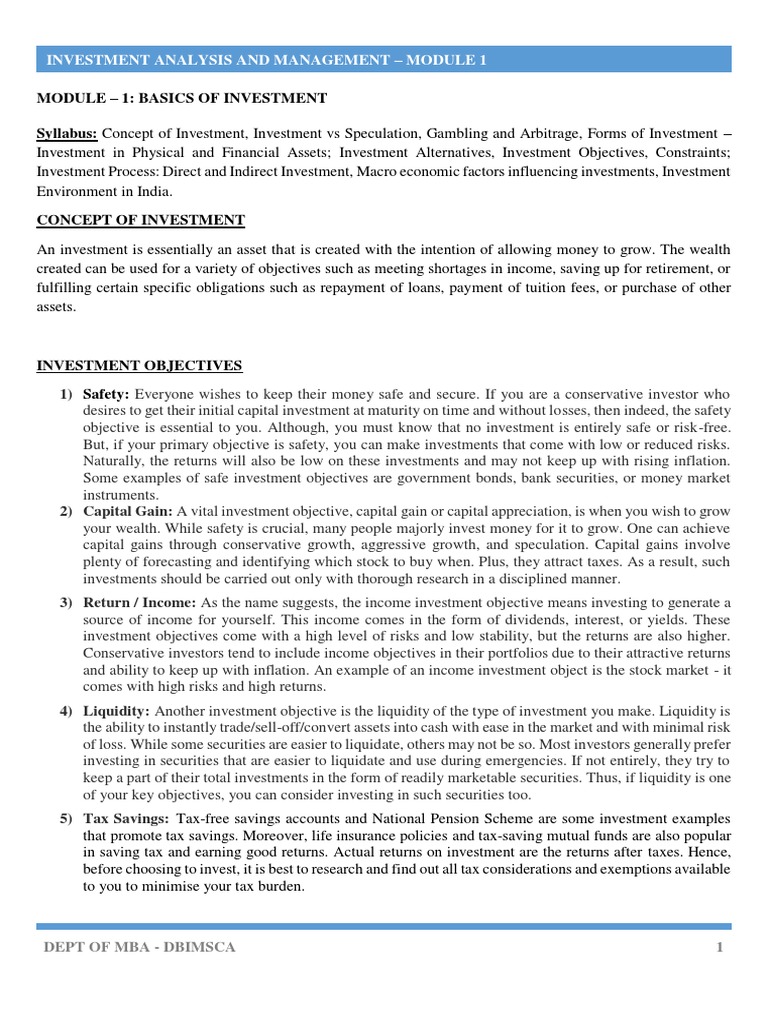 INVESTMENT ANALYSIS AND MANAGEMENT – MODULE 1

MODULE – 1: BASICS OF INVESTMENT

Syllabus: Concept of Investment, Investment vs Speculation, Gambling and Arbitrage, Forms of Investment – Investment in Physical and Financial Assets; Investment Alternatives, Investment Objectives, Constraints; Investment Process: Direct and Indirect Investment, Macro economic factors influencing investments, Investment Environment in India.

CONCEPT OF INVESTMENT

An investment is essentially an asset that is created with the intention of allowing money to grow. The wealth created can be used for a variety of objectives such as meeting shortages in income, saving up for retirement, or fulfilling certain specific obligations such as repayment of loans, payment of tuition fees, or purchase of other assets.

INVESTMENT OBJECTIVES

1) Safety: Everyone wishes to keep their money safe and secure. If you are a conservative investor who desires to get their initial capital investment at maturity on time and without losses, then indeed, the safety objective is essential to you. Although, you must know that no investment is entirely safe or risk-free. But, if your primary objective is safety, you can make investments that come with low or reduced risks. Naturally, the returns will also be low on these investments and may not keep up with rising inflation. Some examples of safe investment objectives are government bonds, bank securities, or money market instruments.

2) Capital Gain: A vital investment objective, capital gain or capital appreciation, is when you wish to grow your wealth. While safety is crucial, many people majorly invest money for it to grow. One can achieve capital gains through conservative growth, aggressive growth, and speculation. Capital gains involve plenty of forecasting and identifying which stock to buy when. Plus, they attract taxes. As a result, such investments should be carried out only with thorough research in a disciplined manner.

3) Return / Income: As the name suggests, the income investment objective means investing to generate a source of income for yourself. This income comes in the form of dividends, interest, or yields. These investment objectives come with a high level of risks and low stability, but the returns are also higher. Conservative investors tend to include income objectives in their portfolios due to their attractive returns and ability to keep up with inflation. An example of an income investment object is the stock market - it comes with high risks and high returns.

4) Liquidity: Another investment objective is the liquidity of the type of investment you make. Liquidity is the ability to instantly trade/sell-off/convert assets into cash with ease in the market and with minimal risk of loss. While some securities are easier to liquidate, others may not be so. Most investors generally prefer investing in securities that are easier to liquidate and use during emergencies. If not entirely, they try to keep a part of their total investments in the form of readily marketable securities. Thus, if liquidity is one of your key objectives, you can consider investing in such securities too.

5) Tax Savings: Tax-free savings accounts and National Pension Scheme are some investment examples that promote tax savings. Moreover, life insurance policies and tax-saving mutual funds are also popular in saving tax and earning good returns. Actual returns on investment are the returns after taxes. Hence, before choosing to invest, it is best to research and find out all tax considerations and exemptions available to you to minimise your tax burden.

DEPT OF MBA - DBIMSCA 1